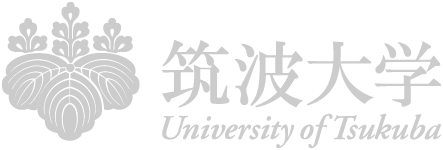 筑波大学
University of Tsukuba